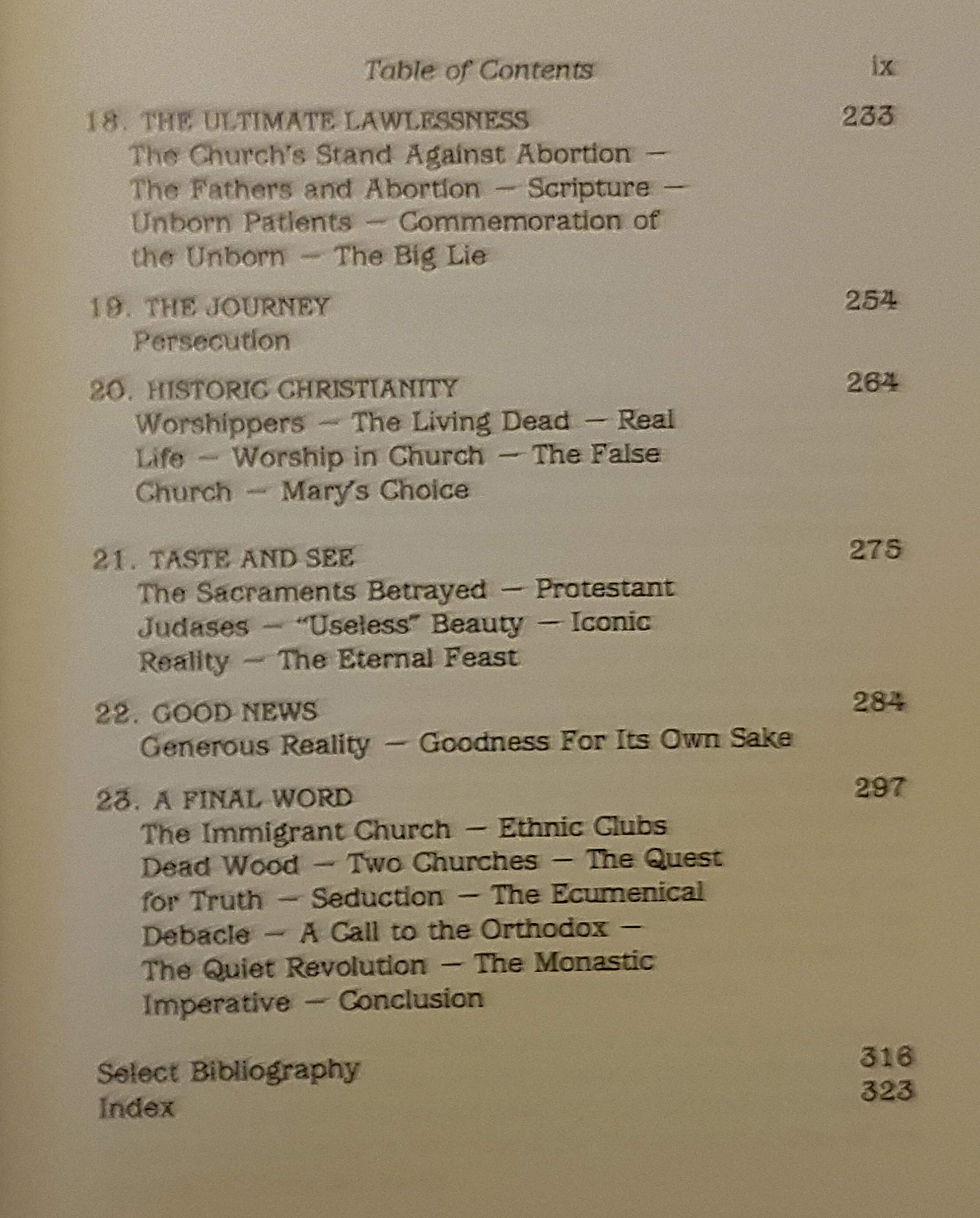 Table of Contents ix

18. THE ULTIMATE LAWLESSNESS 233
The Church's Stand Against Abortion — The Fathers and Abortion — Scripture — Unborn Patients — Commemoration of the Unborn — The Big Lie

19. THE JOURNEY 254
Persecution

20. HISTORIC CHRISTIANITY 264
Worshippers — The Living Dead — Real Life — Worship in Church — The False Church — Mary's Choice

21. TASTE AND SEE 275
The Sacraments Betrayed — Protestant Judases — "Useless" Beauty — Iconic Reality — The Eternal Feast

22. GOOD NEWS 284
Generous Reality — Goodness For Its Own Sake

23. A FINAL WORD 297
The Immigrant Church — Ethnic Clubs Dead Wood — Two Churches — The Quest for Truth — Seduction — The Ecumenical Debacle — A Call to the Orthodox — The Quiet Revolution — The Monastic Imperative — Conclusion

Select Bibliography 316
Index 323